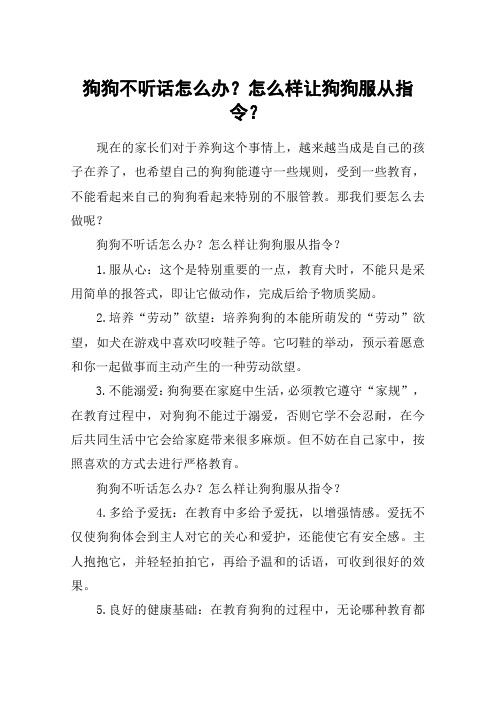 狗狗不听话怎么办？怎么样让狗狗服从指令？

现在的家长们对于养狗这个事情上，越来越当成是自己的孩子在养了，也希望自己的狗狗能遵守一些规则，受到一些教育，不能看起来自己的狗狗看起来特别的不服管教。那我们要怎么去做呢？

狗狗不听话怎么办？怎么样让狗狗服从指令？

1.服从心：这个是特别重要的一点，教育犬时，不能只是采用简单的报答式，即让它做动作，完成后给予物质奖励。

2.培养“劳动”欲望：培养狗狗的本能所萌发的“劳动”欲望，如犬在游戏中喜欢叼咬鞋子等。它叼鞋的举动，预示着愿意和你一起做事而主动产生的一种劳动欲望。

3.不能溺爱：狗狗要在家庭中生活，必须教它遵守“家规”，在教育过程中，对狗狗不能过于溺爱，否则它学不会忍耐，在今后共同生活中它会给家庭带来很多麻烦。但不妨在自己家中，按照喜欢的方式去进行严格教育。

狗狗不听话怎么办？怎么样让狗狗服从指令？

4.多给予爱抚：在教育中多给予爱抚，以增强情感。爱抚不仅使狗狗体会到主人对它的关心和爱护，还能使它有安全感。主人抱抱它，并轻轻拍拍它，再给予温和的话语，可收到很好的效果。

5.良好的健康基础：在教育狗狗的过程中，无论哪种教育都